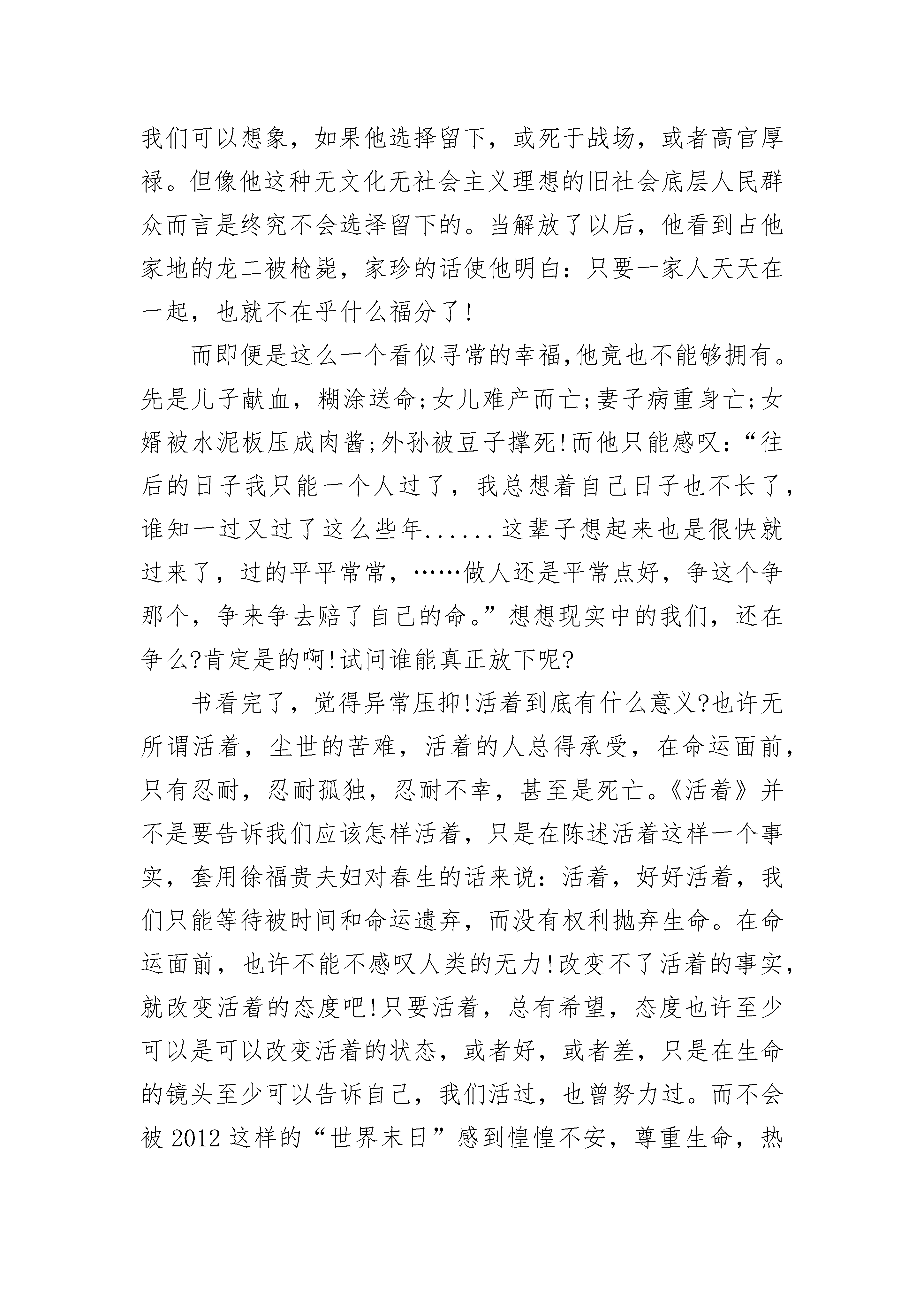 我们可以想象，如果他选择留下，或死于战场，或者高官厚禄。但像他这种无文化无社会主义理想的旧社会底层人民群众而言是终究不会选择留下的。当解放了以后，他看到占他家地的龙二被枪毙，家珍的话使他明白：只要一家人天天在一起，也就不在乎什么福分了!

而即便是这么一个看似寻常的幸福,他竟也不能够拥有。先是儿子献血，糊涂送命;女儿难产而亡;妻子病重身亡;女婿被水泥板压成肉酱;外孙被豆子撑死!而他只能感叹：“往后的日子我只能一个人过了，我总想着自己日子也不长了，谁知一过又过了这么些年......这辈子想起来也是很快就过来了，过的平平常常，……做人还是平常点好，争这个争那个，争来争去赔了自己的命。”想想现实中的我们，还在争么?肯定是的啊!试问谁能真正放下呢?

书看完了，觉得异常压抑!活着到底有什么意义?也许无所谓活着，尘世的苦难，活着的人总得承受，在命运面前，只有忍耐，忍耐孤独，忍耐不幸，甚至是死亡。《活着》并不是要告诉我们应该怎样活着，只是在陈述活着这样一个事实，套用徐福贵夫妇对春生的话来说：活着，好好活着，我们只能等待被时间和命运遗弃，而没有权利抛弃生命。在命运面前，也许不能不感叹人类的无力!改变不了活着的事实，就改变活着的态度吧!只要活着，总有希望，态度也许至少可以是可以改变活着的状态，或者好，或者差，只是在生命的镜头至少可以告诉自己，我们活过，也曾努力过。而不会被 2012 这样的“世界末日”感到惶惶不安，尊重生命，热